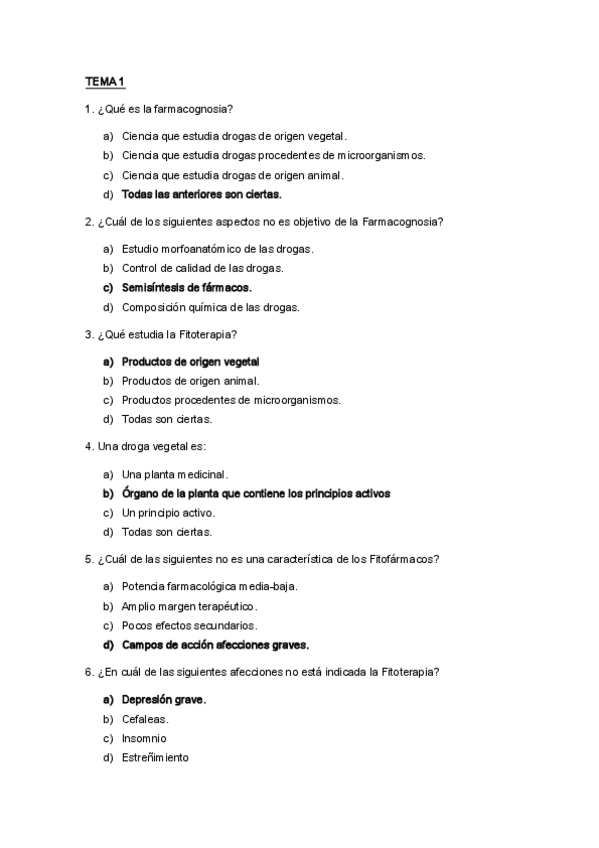 TEMA 1

1. ¿Qué es la farmacognosia?

a) Ciencia que estudia drogas de origen vegetal.
b) Ciencia que estudia drogas procedentes de microorganismos.
c) Ciencia que estudia drogas de origen animal.
d) Todas las anteriores son ciertas.

2. ¿Cuál de los siguientes aspectos no es objetivo de la Farmacognosia?

a) Estudio morfoanatómico de las drogas.
b) Control de calidad de las drogas.
c) Semisíntesis de fármacos.
d) Composición química de las drogas.

3. ¿Qué estudia la Fitoterapia?

a) Productos de origen vegetal
b) Productos de origen animal.
c) Productos procedentes de microorganismos.
d) Todas son ciertas.

4. Una droga vegetal es:

a) Una planta medicinal.
b) Órgano de la planta que contiene los principios activos
c) Un principio activo.
d) Todas son ciertas.

5. ¿Cuál de las siguientes no es una característica de los Fitofármacos?

a) Potencia farmacológica media-baja.
b) Amplio margen terapéutico.
c) Pocos efectos secundarios.
d) Campos de acción afecciones graves.

6. ¿En cuál de las siguientes afecciones no está indicada la Fitoterapia?

a) Depresión grave.
b) Cefaleas.
c) Insomnio
d) Estreñimiento